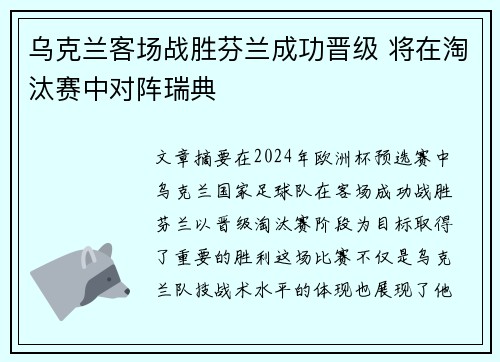 乌克兰客场战胜芬兰成功晋级 将在淘汰赛中对阵瑞典

文章摘要在2024年欧洲杯预选赛中乌克兰国家足球队在客场成功战胜芬兰以晋级淘汰赛阶段为目标取得了重要的胜利这场比赛不仅是乌克兰队技战术水平的体现也展现了他